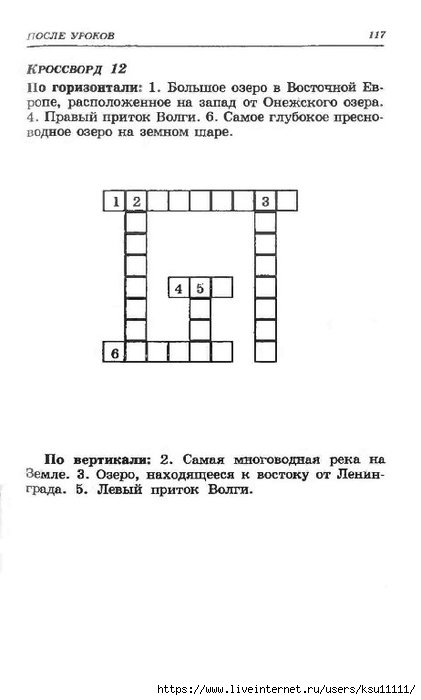 ПОСЛЕ УРОКОВ 117

КРОССВОРД 12

По горизонтали: 1. Большое озеро в Восточной Европе, расположенное на запад от Онежского озера. 4. Правый приток Волги. 6. Самое глубокое пресноводное озеро на земном шаре.

1 2 3
4 5
6

По вертикали: 2. Самая многоводная река на Земле. 3. Озеро, находящееся к востоку от Ленинграда. 5. Левый приток Волги.

https://www.liveinternet.ru/users/ksu11111/